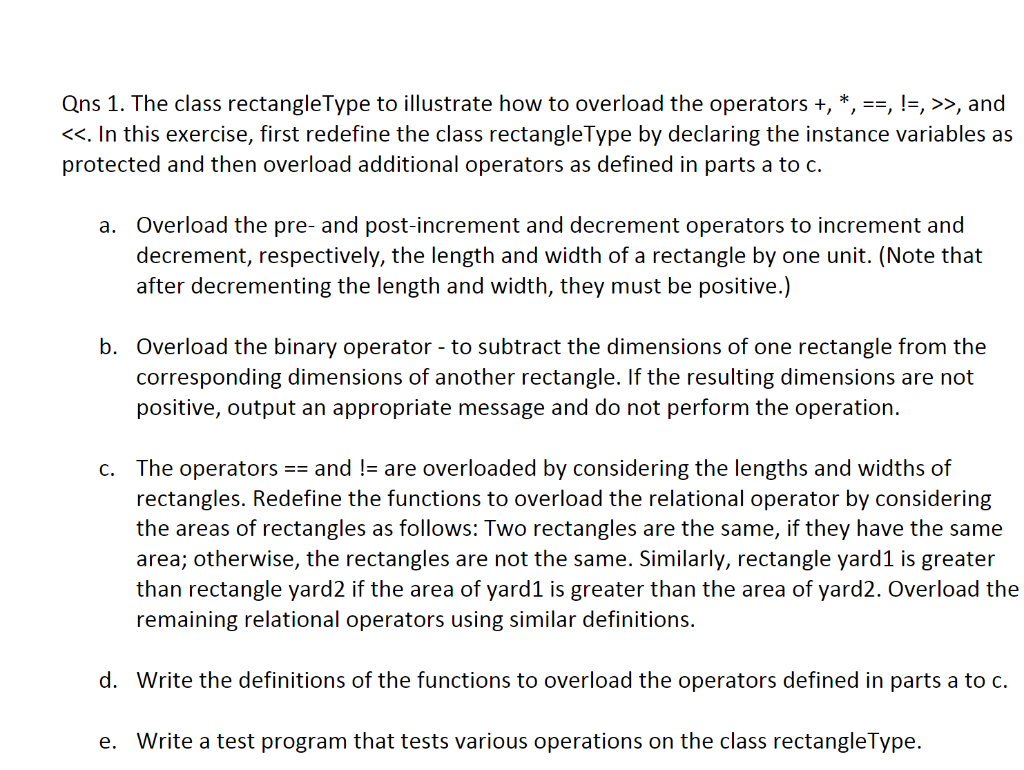 Qns 1. The class rectangleType to illustrate how to overload the operators +, *, ==, !=, >>, and <<. In this exercise, first redefine the class rectangleType by declaring the instance variables as protected and then overload additional operators as defined in parts a to c.

a. Overload the pre- and post-increment and decrement operators to increment and decrement, respectively, the length and width of a rectangle by one unit. (Note that after decrementing the length and width, they must be positive.)

b. Overload the binary operator - to subtract the dimensions of one rectangle from the corresponding dimensions of another rectangle. If the resulting dimensions are not positive, output an appropriate message and do not perform the operation.

c. The operators == and != are overloaded by considering the lengths and widths of rectangles. Redefine the functions to overload the relational operator by considering the areas of rectangles as follows: Two rectangles are the same, if they have the same area; otherwise, the rectangles are not the same. Similarly, rectangle yard1 is greater than rectangle yard2 if the area of yard1 is greater than the area of yard2. Overload the remaining relational operators using similar definitions.

d. Write the definitions of the functions to overload the operators defined in parts a to c.

e. Write a test program that tests various operations on the class rectangleType.